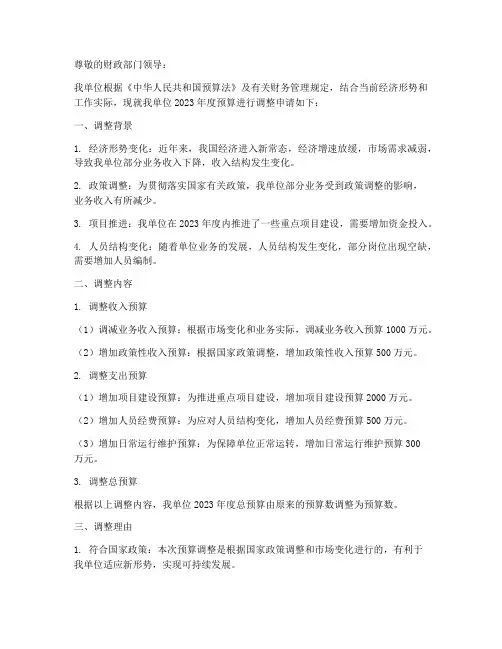 尊敬的财政部门领导：

我单位根据《中华人民共和国预算法》及有关财务管理规定，结合当前经济形势和工作实际，现就我单位2023年度预算进行调整申请如下：

一、调整背景

1. 经济形势变化：近年来，我国经济进入新常态，经济增速放缓，市场需求减弱，导致我单位部分业务收入下降，收入结构发生变化。

2. 政策调整：为贯彻落实国家有关政策，我单位部分业务受到政策调整的影响，业务收入有所减少。

3. 项目推进：我单位在2023年度内推进了一些重点项目建设，需要增加资金投入。

4. 人员结构变化：随着单位业务的发展，人员结构发生变化，部分岗位出现空缺，需要增加人员编制。

二、调整内容

1. 调整收入预算

（1）调减业务收入预算：根据市场变化和业务实际，调减业务收入预算1000万元。

（2）增加政策性收入预算：根据国家政策调整，增加政策性收入预算500万元。

2. 调整支出预算

（1）增加项目建设预算：为推进重点项目建设，增加项目建设预算2000万元。

（2）增加人员经费预算：为应对人员结构变化，增加人员经费预算500万元。

（3）增加日常运行维护预算：为保障单位正常运转，增加日常运行维护预算300万元。

3. 调整总预算

根据以上调整内容，我单位2023年度总预算由原来的预算数调整为预算数。

三、调整理由

1. 符合国家政策：本次预算调整是根据国家政策调整和市场变化进行的，有利于我单位适应新形势，实现可持续发展。